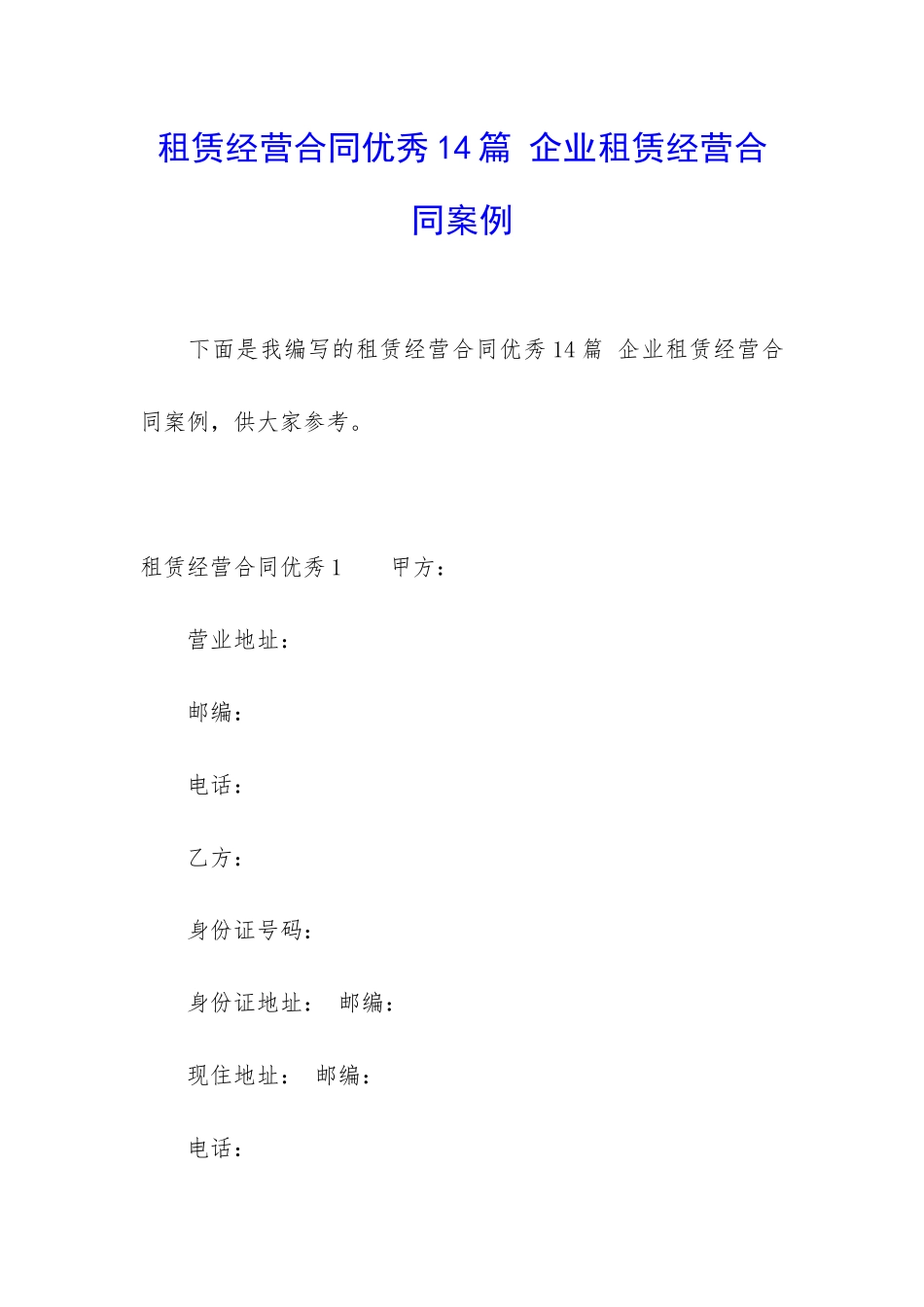 租赁经营合同优秀14篇 企业租赁经营合同案例

下面是我编写的租赁经营合同优秀14篇 企业租赁经营合同案例，供大家参考。

租赁经营合同优秀1　　甲方：

营业地址：

邮编：

电话：

乙方：

身份证号码：

身份证地址：　邮编：

现住地址：　邮编：

电话：